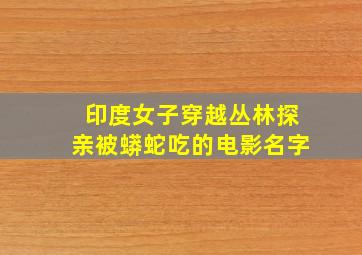 印度女子穿越丛林探亲被蟒蛇吃的电影名字